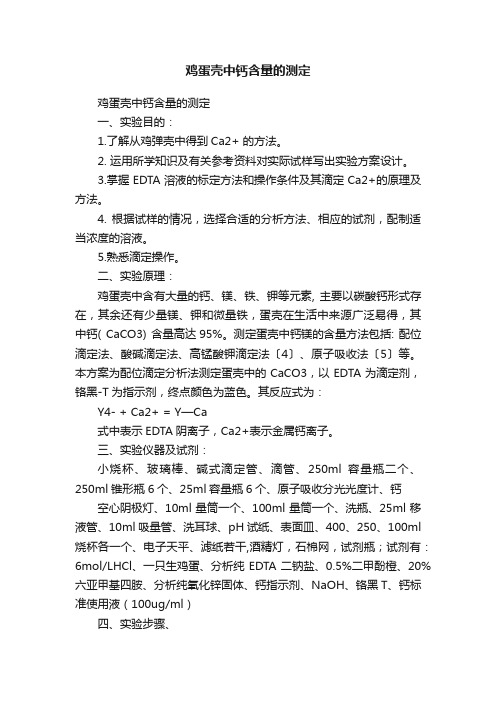 鸡蛋壳中钙含量的测定

鸡蛋壳中钙含量的测定

一、实验目的：

1.了解从鸡弹壳中得到 Ca2+ 的方法。

2. 运用所学知识及有关参考资料对实际试样写出实验方案设计。

3.掌握 EDTA 溶液的标定方法和操作条件及其滴定 Ca2+的原理及方法。

4. 根据试样的情况，选择合适的分析方法、相应的试剂，配制适当浓度的溶液。

5.熟悉滴定操作。

二、实验原理：

鸡蛋壳中含有大量的钙、镁、铁、钾等元素, 主要以碳酸钙形式存在，其余还有少量镁、钾和微量铁，蛋壳在生活中来源广泛易得，其中钙( CaCO3) 含量高达 95%。测定蛋壳中钙镁的含量方法包括: 配位滴定法、酸碱滴定法、高锰酸钾滴定法〔4〕、原子吸收法〔5〕等。本方案为配位滴定分析法测定蛋壳中的 CaCO3，以 EDTA 为滴定剂，铬黑-T 为指示剂，终点颜色为蓝色。其反应式为：

Y4- + Ca2+ = Y—Ca

式中表示 EDTA 阴离子，Ca2+表示金属钙离子。

三、实验仪器及试剂：

小烧杯、玻璃棒、碱式滴定管、滴管、250ml 容量瓶二个、250ml 锥形瓶 6 个、25ml 容量瓶 6 个、原子吸收分光光度计、钙

空心阴极灯、10ml 量筒一个、100ml 量筒一个、洗瓶、25ml 移液管、10ml 吸量管、洗耳球、pH 试纸、表面皿、400、250、100ml 烧杯各一个、电子天平、滤纸若干,酒精灯，石棉网，试剂瓶；试剂有：6mol/LHCl、一只生鸡蛋、分析纯 EDTA 二钠盐、0.5%二甲酚橙、20%六亚甲基四胺、分析纯氧化锌固体、钙指示剂、NaOH、铬黑 T、钙标准使用液（100ug/ml）

四、实验步骤、